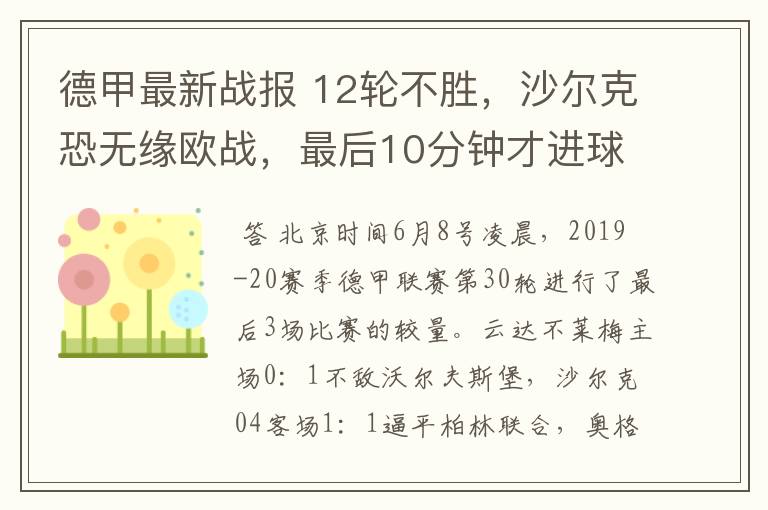 德甲最新战报 12轮不胜，沙尔克恐无缘欧战，最后10分钟才进球

答 北京时间6月8号凌晨，2019-20赛季德甲联赛第30轮进行了最后3场比赛的较量。云达不莱梅主场0：1不敌沃尔夫斯堡，沙尔克04客场1：1逼平柏林联合，奥格